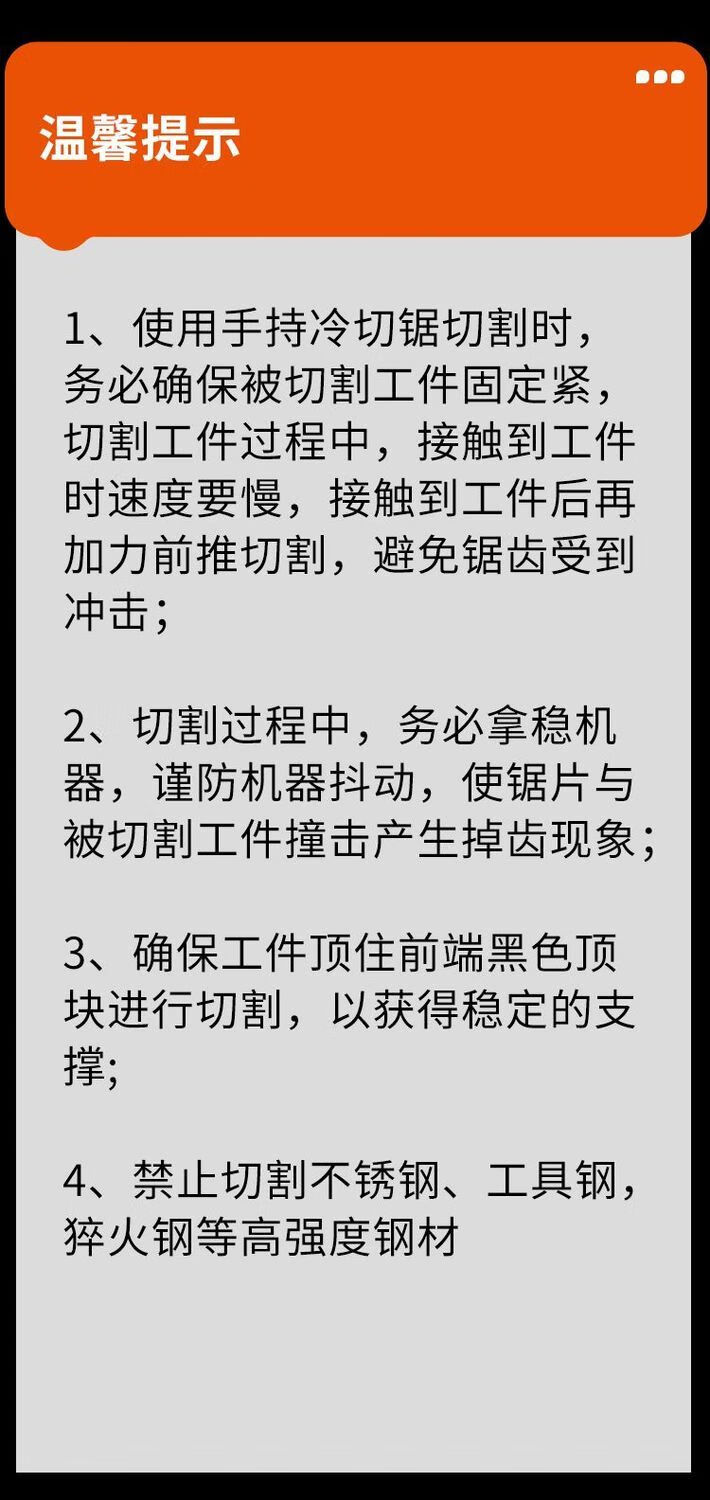 温馨提示

1、使用手持冷切锯切割时，务必确保被切割工件固定紧，切割工件过程中，接触到工件时速度要慢，接触到工件后再加力前推切割，避免锯齿受到冲击；

2、切割过程中，务必拿稳机器，谨防机器抖动，使锯片与被切割工件撞击产生掉齿现象；

3、确保工件顶住前端黑色顶块进行切割，以获得稳定的支撑;

4、禁止切割不锈钢、工具钢，猝火钢等高强度钢材